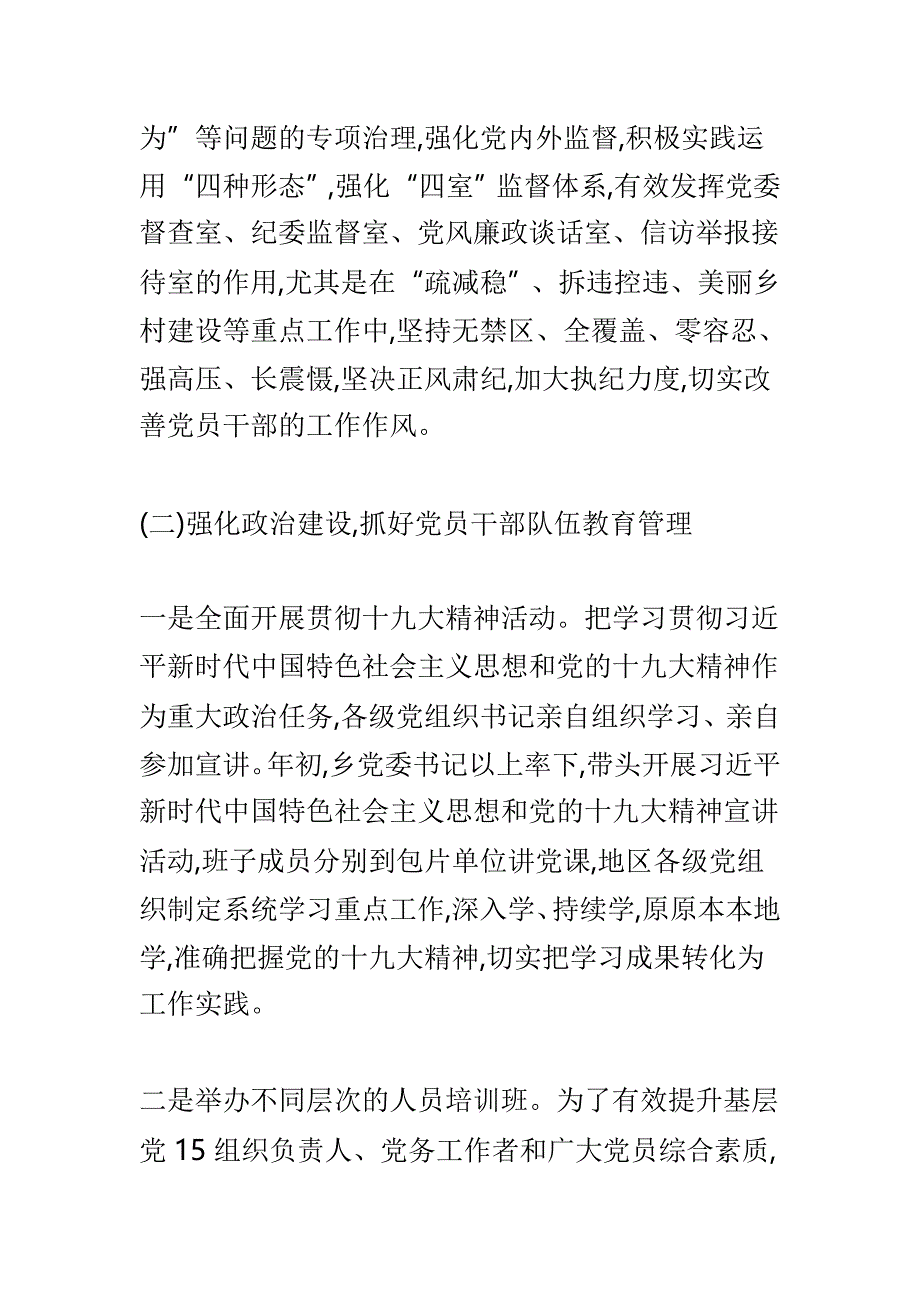 为”等问题的专项治理,强化党内外监督,积极实践运用“四种形态”,强化“四室”监督体系,有效发挥党委督查室、纪委监督室、党风廉政谈话室、信访举报接待室的作用,尤其是在“疏减稳”、拆违控违、美丽乡村建设等重点工作中,坚持无禁区、全覆盖、零容忍、强高压、长震慑,坚决正风肃纪,加大执纪力度,切实改善党员干部的工作作风。

(二)强化政治建设,抓好党员干部队伍教育管理

一是全面开展贯彻十九大精神活动。把学习贯彻习近平新时代中国特色社会主义思想和党的十九大精神作为重大政治任务,各级党组织书记亲自组织学习、亲自参加宣讲。年初,乡党委书记以上率下,带头开展习近平新时代中国特色社会主义思想和党的十九大精神宣讲活动,班子成员分别到包片单位讲党课,地区各级党组织制定系统学习重点工作,深入学、持续学,原原本本地学,准确把握党的十九大精神,切实把学习成果转化为工作实践。

二是举办不同层次的人员培训班。为了有效提升基层党 15 组织负责人、党务工作者和广大党员综合素质,